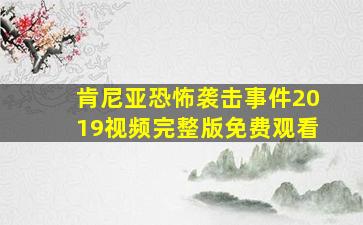 肯尼亚恐怖袭击事件2019视频完整版免费观看